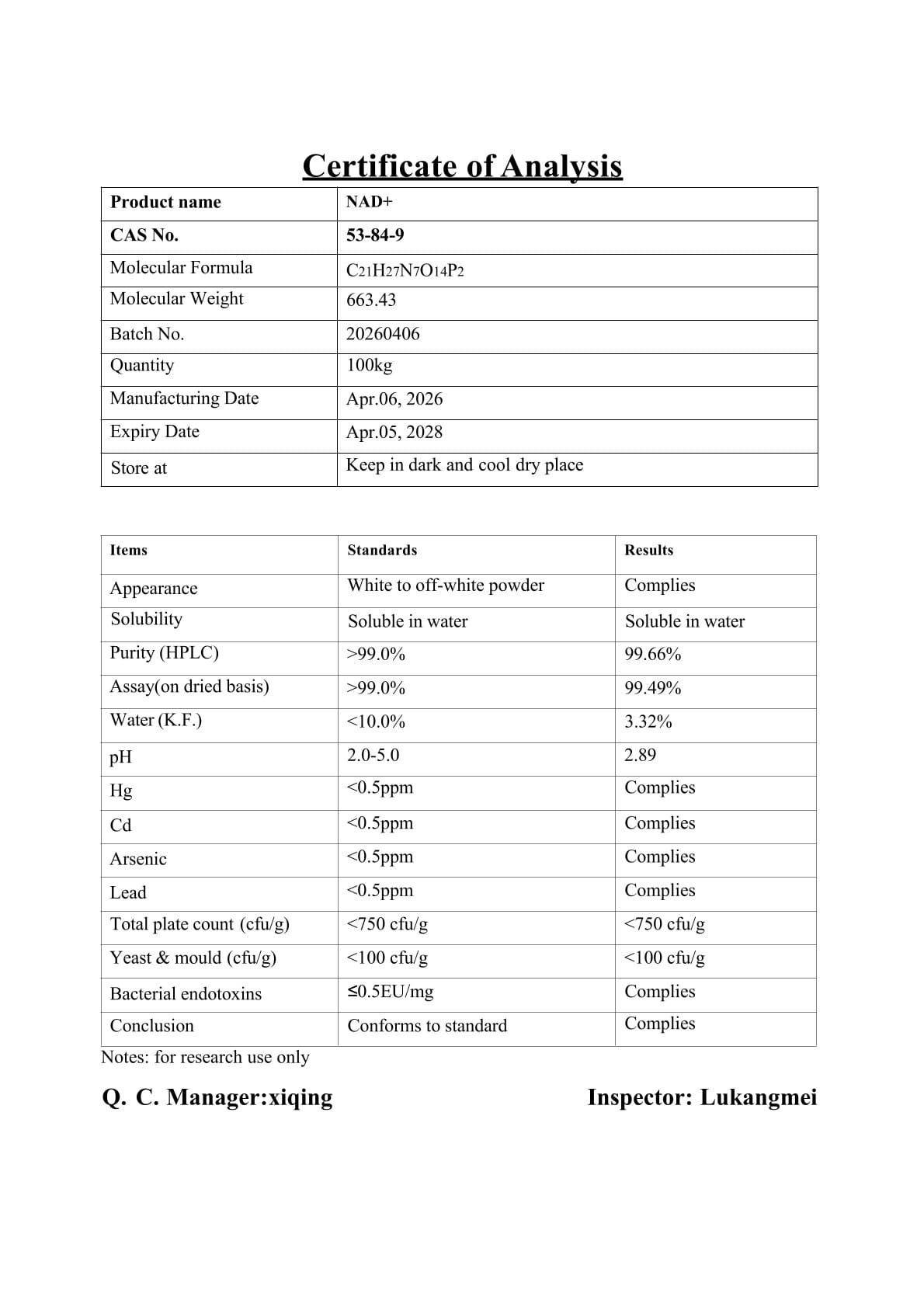 Certificate of Analysis

| Product name | NAD+ |
|---|---|
| CAS No. | 53-84-9 |
| Molecular Formula | $C_{21}H_{27}N_7O_{14}P_2$ |
| Molecular Weight | 663.43 |
| Batch No. | 20260406 |
| Quantity | 100kg |
| Manufacturing Date | Apr.06, 2026 |
| Expiry Date | Apr.05, 2028 |
| Store at | Keep in dark and cool dry place |

| Items | Standards | Results |
|---|---|---|
| Appearance | White to off-white powder | Complies |
| Solubility | Soluble in water | Soluble in water |
| Purity (HPLC) | >99.0% | 99.66% |
| Assay(on dried basis) | >99.0% | 99.49% |
| Water (K.F.) | <10.0% | 3.32% |
| pH | 2.0-5.0 | 2.89 |
| Hg | <0.5ppm | Complies |
| Cd | <0.5ppm | Complies |
| Arsenic | <0.5ppm | Complies |
| Lead | <0.5ppm | Complies |
| Total plate count (cfu/g) | <750 cfu/g | <750 cfu/g |
| Yeast & mould (cfu/g) | <100 cfu/g | <100 cfu/g |
| Bacterial endotoxins | ≤0.5EU/mg | Complies |
| Conclusion | Conforms to standard | Complies |

Notes: for research use only

Q. C. Manager:xiqing    Inspector: Lukangmei